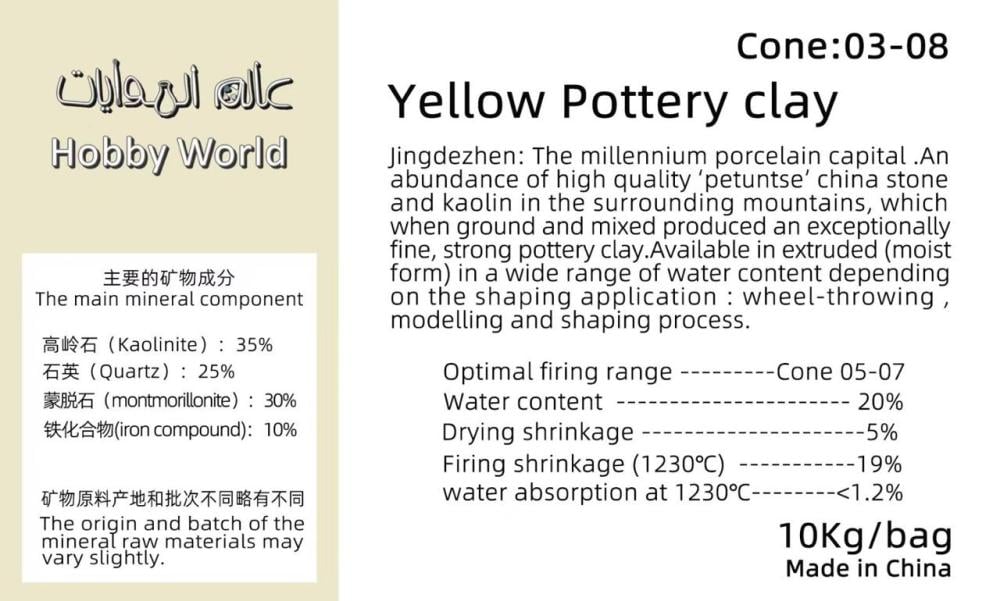 عالم الهوايات
Hobby World

主要的矿物成分
The main mineral component

高岭石（Kaolinite）：35%
石英（Quartz）：25%
蒙脱石（montmorillonite）：30%
铁化合物(iron compound)：10%

矿物原料产地和批次不同略有不同
The origin and batch of the mineral raw materials may vary slightly.

Cone:03-08

Yellow Pottery clay

Jingdezhen: The millennium porcelain capital .An abundance of high quality 'petuntse' china stone and kaolin in the surrounding mountains, which when ground and mixed produced an exceptionally fine, strong pottery clay.Available in extruded (moist form) in a wide range of water content depending on the shaping application : wheel-throwing , modelling and shaping process.

Optimal firing range ---------Cone 05-07
Water content ---------------------- 20%
Drying shrinkage ---------------------5%
Firing shrinkage (1230℃) -----------19%
water absorption at 1230℃--------<1.2%

10Kg/bag
Made in China